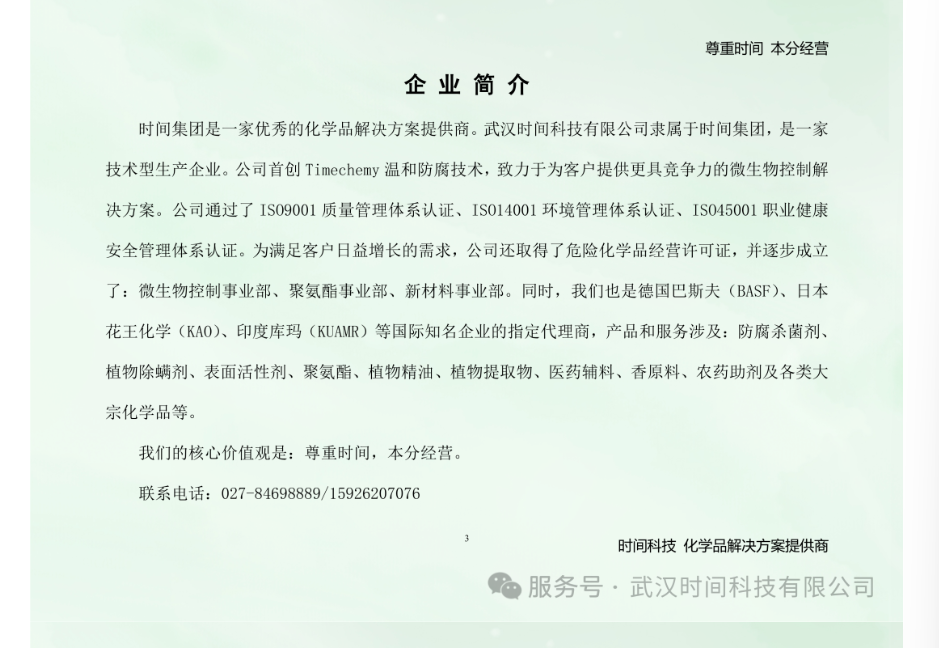 尊重时间 本分经营

企业简介

时间集团是一家优秀的化学品解决方案提供商。武汉时间科技有限公司隶属于时间集团，是一家技术型生产企业。公司首创 Timechemy 温和防腐技术，致力于为客户提供更具竞争力的微生物控制解决方案。公司通过了 ISO9001 质量管理体系认证、ISO14001 环境管理体系认证、ISO45001 职业健康安全管理体系认证。为满足客户日益增长的需求，公司还取得了危险化学品经营许可证，并逐步成立了：微生物控制事业部、聚氨酯事业部、新材料事业部。同时，我们也是德国巴斯夫（BASF）、日本花王化学（KAO）、印度库玛（KUAMR）等国际知名企业的指定代理商，产品和服务涉及：防腐杀菌剂、植物除螨剂、表面活性剂、聚氨酯、植物精油、植物提取物、医药辅料、香原料、农药助剂及各类大宗化学品等。

我们的核心价值观是：尊重时间，本分经营。

联系电话：027-84698889/15926207076

3

时间科技 化学品解决方案提供商

服务号 · 武汉时间科技有限公司